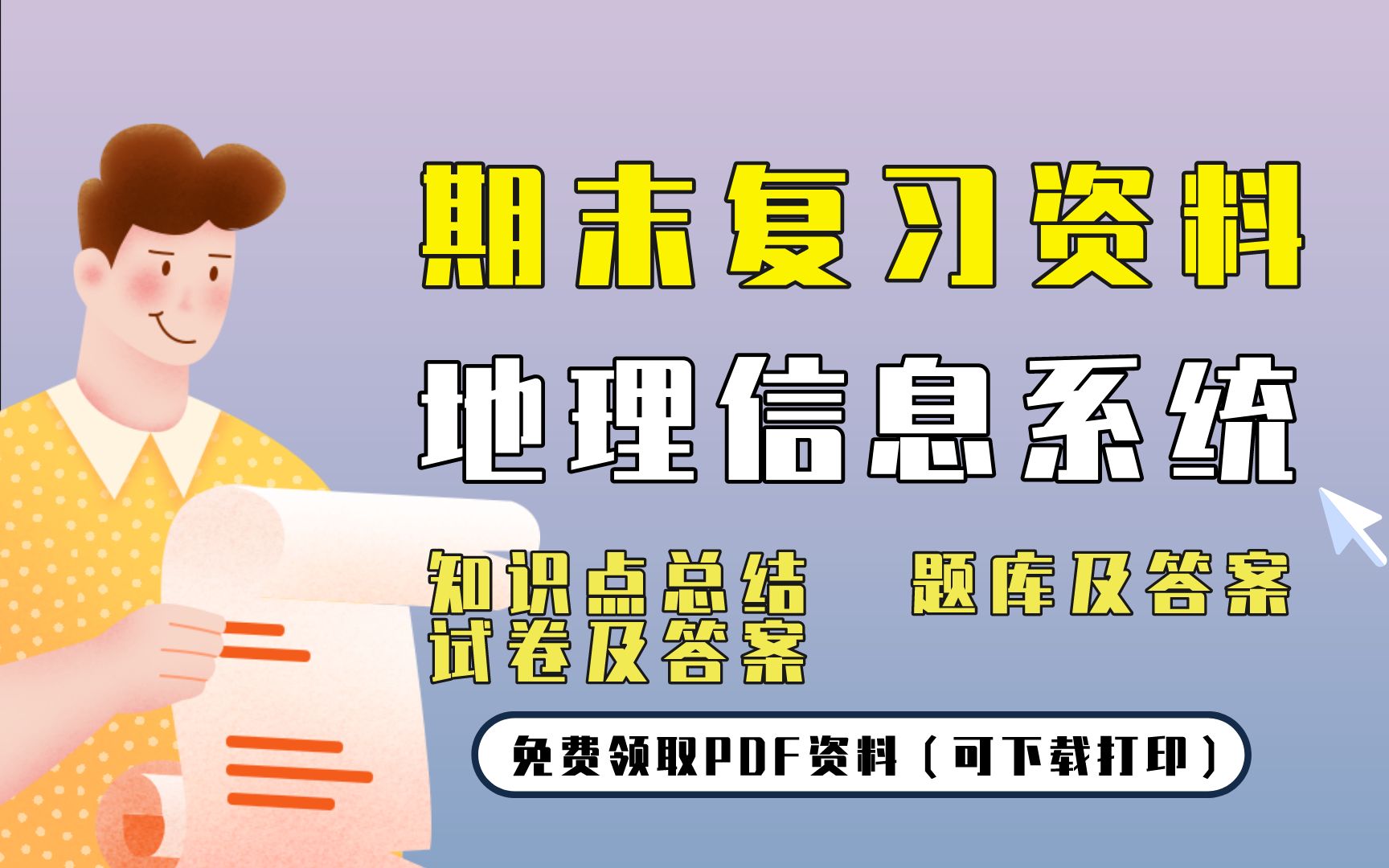 期末复习资料

地理信息系统

知识点总结

题库及答案

试卷及答案

免费领取PDF资料（可下载打印）